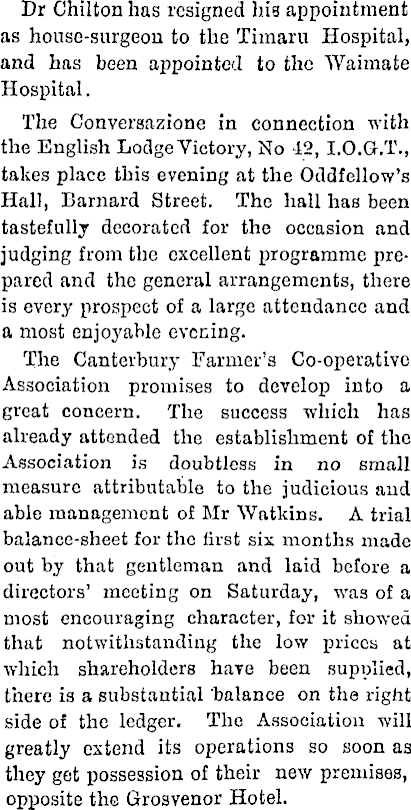 Dr Chilton has resigned his appointment as house-surgeon to the Timaru Hospital, and has been appointed to the Waimate Hospital.

The Conversazione in connection with the English Lodge Victory, No 42, I.O.G.T., takes place this evening at the Oddfellow's Hall, Barnard Street. The hall has been tastefully decorated for the occasion and judging from the excellent programme prepared and the general arrangements, there is every prospect of a large attendance and a most enjoyable evening.

The Canterbury Farmer's Co-operative Association promises to develop into a great concern. The success which has already attended the establishment of the Association is doubtless in no small measure attributable to the judicious and able management of Mr Watkins. A trial balance-sheet for the first six months made out by that gentleman and laid before a directors' meeting on Saturday, was of a most encouraging character, for it showed that notwithstanding the low prices at which shareholders have been supplied, there is a substantial balance on the right side of the ledger. The Association will greatly extend its operations so soon as they get possession of their new premises, opposite the Grosvenor Hotel.